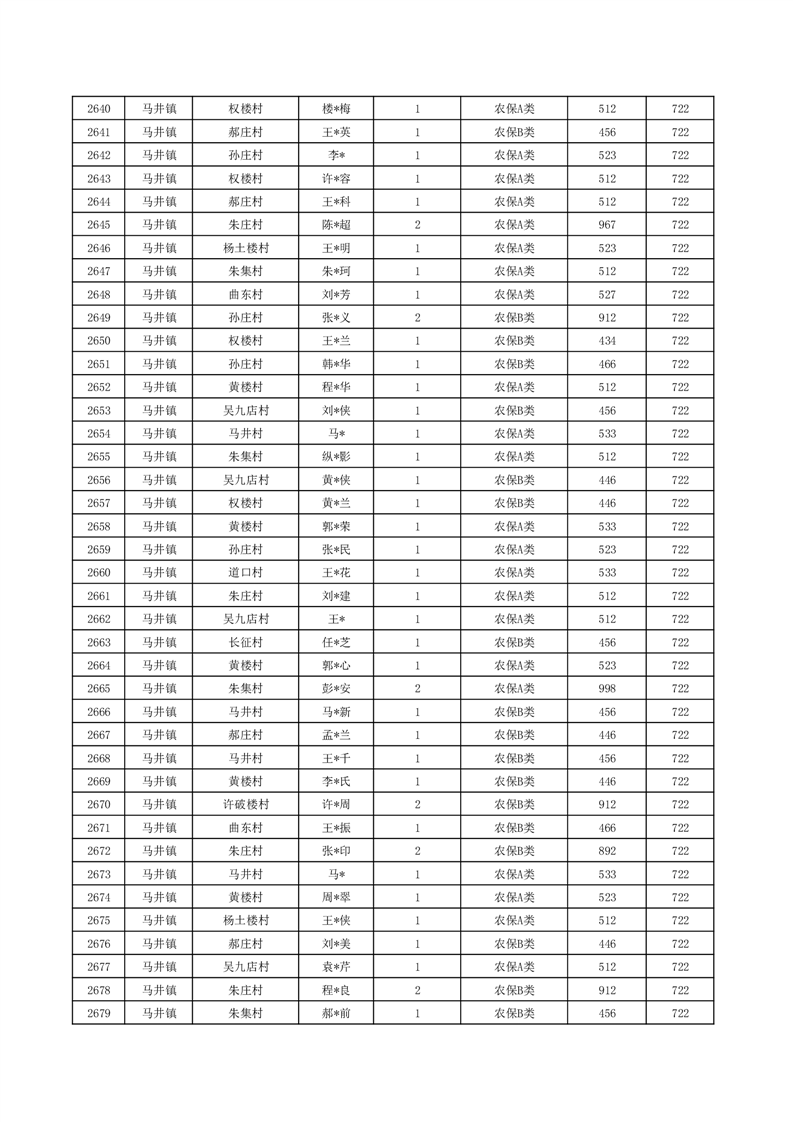 | 2640 | 马井镇 | 权楼村 | 楼*梅 | 1 | 农保A类 | 512 | 722 |
|---|---|---|---|---|---|---|---|
| 2641 | 马井镇 | 郝庄村 | 王*英 | 1 | 农保B类 | 456 | 722 |
| 2642 | 马井镇 | 孙庄村 | 李* | 1 | 农保A类 | 523 | 722 |
| 2643 | 马井镇 | 权楼村 | 许*容 | 1 | 农保A类 | 512 | 722 |
| 2644 | 马井镇 | 郝庄村 | 王*科 | 1 | 农保A类 | 512 | 722 |
| 2645 | 马井镇 | 朱庄村 | 陈*超 | 2 | 农保A类 | 967 | 722 |
| 2646 | 马井镇 | 杨土楼村 | 王*明 | 1 | 农保A类 | 523 | 722 |
| 2647 | 马井镇 | 朱集村 | 朱*珂 | 1 | 农保A类 | 512 | 722 |
| 2648 | 马井镇 | 曲东村 | 刘*芳 | 1 | 农保A类 | 527 | 722 |
| 2649 | 马井镇 | 孙庄村 | 张*义 | 2 | 农保B类 | 912 | 722 |
| 2650 | 马井镇 | 权楼村 | 王*兰 | 1 | 农保B类 | 434 | 722 |
| 2651 | 马井镇 | 孙庄村 | 韩*华 | 1 | 农保B类 | 466 | 722 |
| 2652 | 马井镇 | 黄楼村 | 程*华 | 1 | 农保A类 | 512 | 722 |
| 2653 | 马井镇 | 吴九店村 | 刘*侠 | 1 | 农保B类 | 456 | 722 |
| 2654 | 马井镇 | 马井村 | 马* | 1 | 农保A类 | 533 | 722 |
| 2655 | 马井镇 | 朱集村 | 纵*影 | 1 | 农保A类 | 512 | 722 |
| 2656 | 马井镇 | 吴九店村 | 黄*侠 | 1 | 农保B类 | 446 | 722 |
| 2657 | 马井镇 | 权楼村 | 黄*兰 | 1 | 农保B类 | 446 | 722 |
| 2658 | 马井镇 | 黄楼村 | 郭*荣 | 1 | 农保A类 | 533 | 722 |
| 2659 | 马井镇 | 孙庄村 | 张*民 | 1 | 农保A类 | 523 | 722 |
| 2660 | 马井镇 | 道口村 | 王*花 | 1 | 农保A类 | 533 | 722 |
| 2661 | 马井镇 | 朱庄村 | 刘*建 | 1 | 农保A类 | 512 | 722 |
| 2662 | 马井镇 | 吴九店村 | 王* | 1 | 农保A类 | 512 | 722 |
| 2663 | 马井镇 | 长征村 | 任*芝 | 1 | 农保B类 | 456 | 722 |
| 2664 | 马井镇 | 黄楼村 | 郭*心 | 1 | 农保A类 | 523 | 722 |
| 2665 | 马井镇 | 朱集村 | 彭*安 | 2 | 农保A类 | 998 | 722 |
| 2666 | 马井镇 | 马井村 | 马*新 | 1 | 农保B类 | 456 | 722 |
| 2667 | 马井镇 | 郝庄村 | 孟*兰 | 1 | 农保B类 | 446 | 722 |
| 2668 | 马井镇 | 马井村 | 王*千 | 1 | 农保B类 | 456 | 722 |
| 2669 | 马井镇 | 黄楼村 | 李*氏 | 1 | 农保B类 | 446 | 722 |
| 2670 | 马井镇 | 许破楼村 | 许*周 | 2 | 农保B类 | 912 | 722 |
| 2671 | 马井镇 | 曲东村 | 王*振 | 1 | 农保B类 | 466 | 722 |
| 2672 | 马井镇 | 朱庄村 | 张*印 | 2 | 农保B类 | 892 | 722 |
| 2673 | 马井镇 | 马井村 | 马* | 1 | 农保A类 | 533 | 722 |
| 2674 | 马井镇 | 黄楼村 | 周*翠 | 1 | 农保A类 | 523 | 722 |
| 2675 | 马井镇 | 杨土楼村 | 王*侠 | 1 | 农保A类 | 512 | 722 |
| 2676 | 马井镇 | 郝庄村 | 刘*美 | 1 | 农保B类 | 446 | 722 |
| 2677 | 马井镇 | 吴九店村 | 袁*芹 | 1 | 农保A类 | 512 | 722 |
| 2678 | 马井镇 | 朱庄村 | 程*良 | 2 | 农保B类 | 912 | 722 |
| 2679 | 马井镇 | 朱集村 | 郝*前 | 1 | 农保B类 | 456 | 722 |